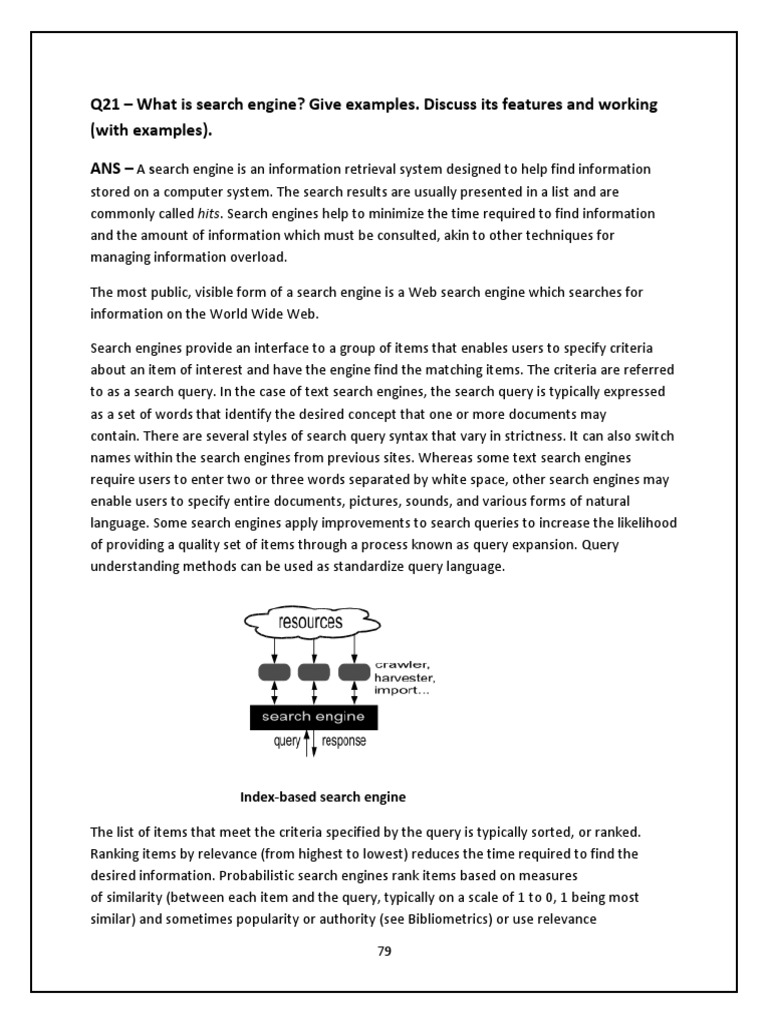 Q21 – What is search engine? Give examples. Discuss its features and working (with examples).

ANS – A search engine is an information retrieval system designed to help find information stored on a computer system. The search results are usually presented in a list and are commonly called hits. Search engines help to minimize the time required to find information and the amount of information which must be consulted, akin to other techniques for managing information overload.

The most public, visible form of a search engine is a Web search engine which searches for information on the World Wide Web.

Search engines provide an interface to a group of items that enables users to specify criteria about an item of interest and have the engine find the matching items. The criteria are referred to as a search query. In the case of text search engines, the search query is typically expressed as a set of words that identify the desired concept that one or more documents may contain. There are several styles of search query syntax that vary in strictness. It can also switch names within the search engines from previous sites. Whereas some text search engines require users to enter two or three words separated by white space, other search engines may enable users to specify entire documents, pictures, sounds, and various forms of natural language. Some search engines apply improvements to search queries to increase the likelihood of providing a quality set of items through a process known as query expansion. Query understanding methods can be used as standardize query language.

resources

crawler, harvester, import...

search engine

query

response

Index-based search engine

The list of items that meet the criteria specified by the query is typically sorted, or ranked. Ranking items by relevance (from highest to lowest) reduces the time required to find the desired information. Probabilistic search engines rank items based on measures of similarity (between each item and the query, typically on a scale of 1 to 0, 1 being most similar) and sometimes popularity or authority (see Bibliometrics) or use relevance

79